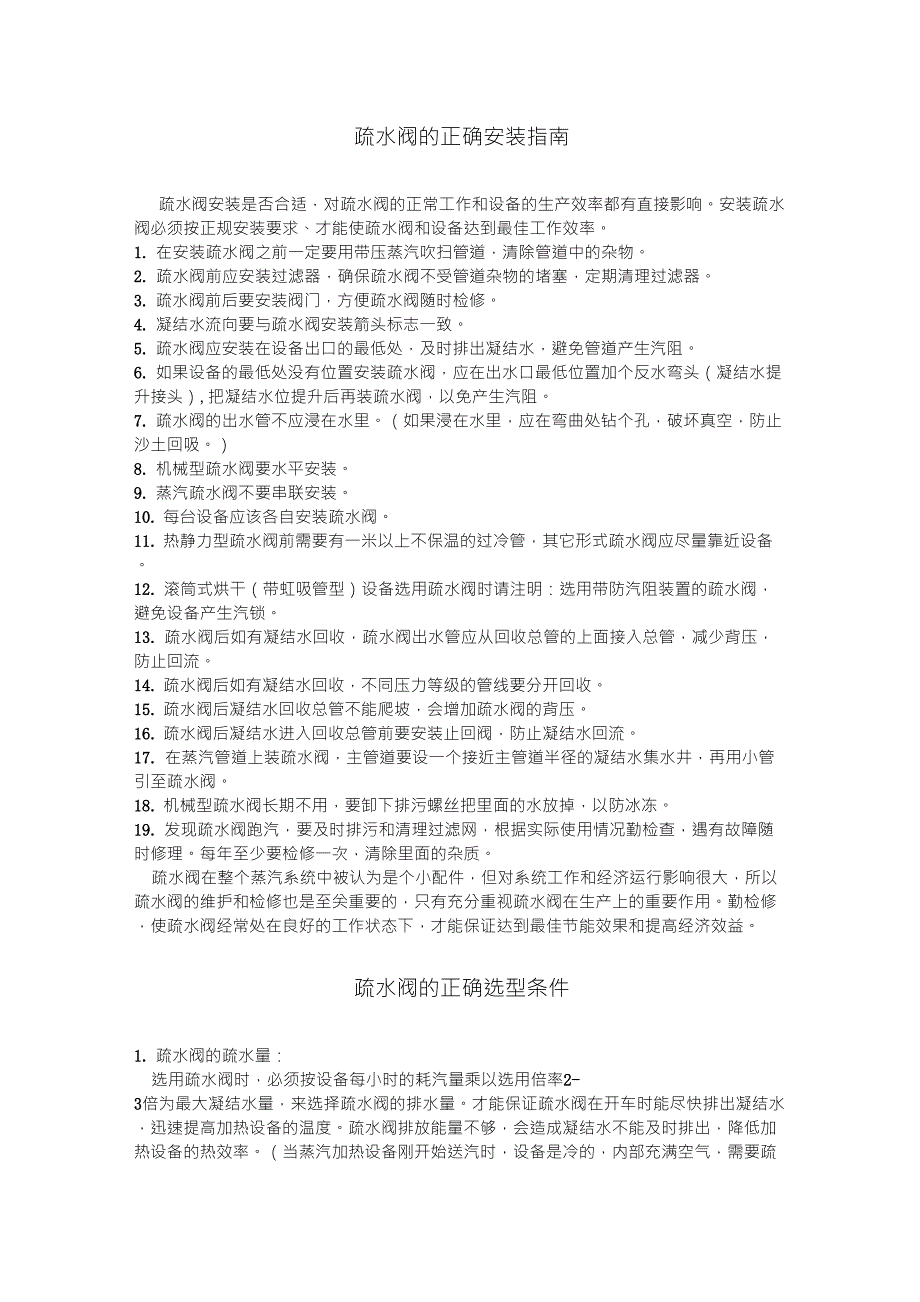 疏水阀的正确安装指南

疏水阀安装是否合适，对疏水阀的正常工作和设备的生产效率都有直接影响。安装疏水阀必须按正规安装要求、才能使疏水阀和设备达到最佳工作效率。

1. 在安装疏水阀之前一定要用带压蒸汽吹扫管道，清除管道中的杂物。
2. 疏水阀前应安装过滤器，确保疏水阀不受管道杂物的堵塞，定期清理过滤器。
3. 疏水阀前后要安装阀门，方便疏水阀随时检修。
4. 凝结水流向要与疏水阀安装箭头标志一致。
5. 疏水阀应安装在设备出口的最低处，及时排出凝结水，避免管道产生汽阻。
6. 如果设备的最低处没有位置安装疏水阀，应在出水口最低位置加个反水弯头（凝结水提升接头），把凝结水位提升后再装疏水阀，以免产生汽阻。
7. 疏水阀的出水管不应浸在水里。（如果浸在水里，应在弯曲处钻个孔，破坏真空，防止沙土回吸。）
8. 机械型疏水阀要水平安装。
9. 蒸汽疏水阀不要串联安装。
10. 每台设备应该各自安装疏水阀。
11. 热静力型疏水阀前需要有一米以上不保温的过冷管，其它形式疏水阀应尽量靠近设备。
12. 滚筒式烘干（带虹吸管型）设备选用疏水阀时请注明：选用带防汽阻装置的疏水阀，避免设备产生汽锁。
13. 疏水阀后如有凝结水回收，疏水阀出水管应从回收总管的上面接入总管，减少背压，防止回流。
14. 疏水阀后如有凝结水回收，不同压力等级的管线要分开回收。
15. 疏水阀后凝结水回收总管不能爬坡，会增加疏水阀的背压。
16. 疏水阀后凝结水进入回收总管前要安装止回阀，防止凝结水回流。
17. 在蒸汽管道上装疏水阀，主管道要设一个接近主管道半径的凝结水集水井，再用小管引至疏水阀。
18. 机械型疏水阀长期不用，要卸下排污螺丝把里面的水放掉，以防冰冻。
19. 发现疏水阀跑汽，要及时排污和清理过滤网，根据实际使用情况勤检查，遇有故障随时修理。每年至少要检修一次，清除里面的杂质。

疏水阀在整个蒸汽系统中被认为是个小配件，但对系统工作和经济运行影响很大，所以疏水阀的维护和检修也是至关重要的，只有充分重视疏水阀在生产上的重要作用。勤检修，使疏水阀经常处在良好的工作状态下，才能保证达到最佳节能效果和提高经济效益。

疏水阀的正确选型条件

1. 疏水阀的疏水量：
选用疏水阀时，必须按设备每小时的耗汽量乘以选用倍率2-3倍为最大凝结水量，来选择疏水阀的排水量。才能保证疏水阀在开车时能尽快排出凝结水，迅速提高加热设备的温度。疏水阀排放能量不够，会造成凝结水不能及时排出，降低加热设备的热效率。（当蒸汽加热设备刚开始送汽时，设备是冷的，内部充满空气，需要疏